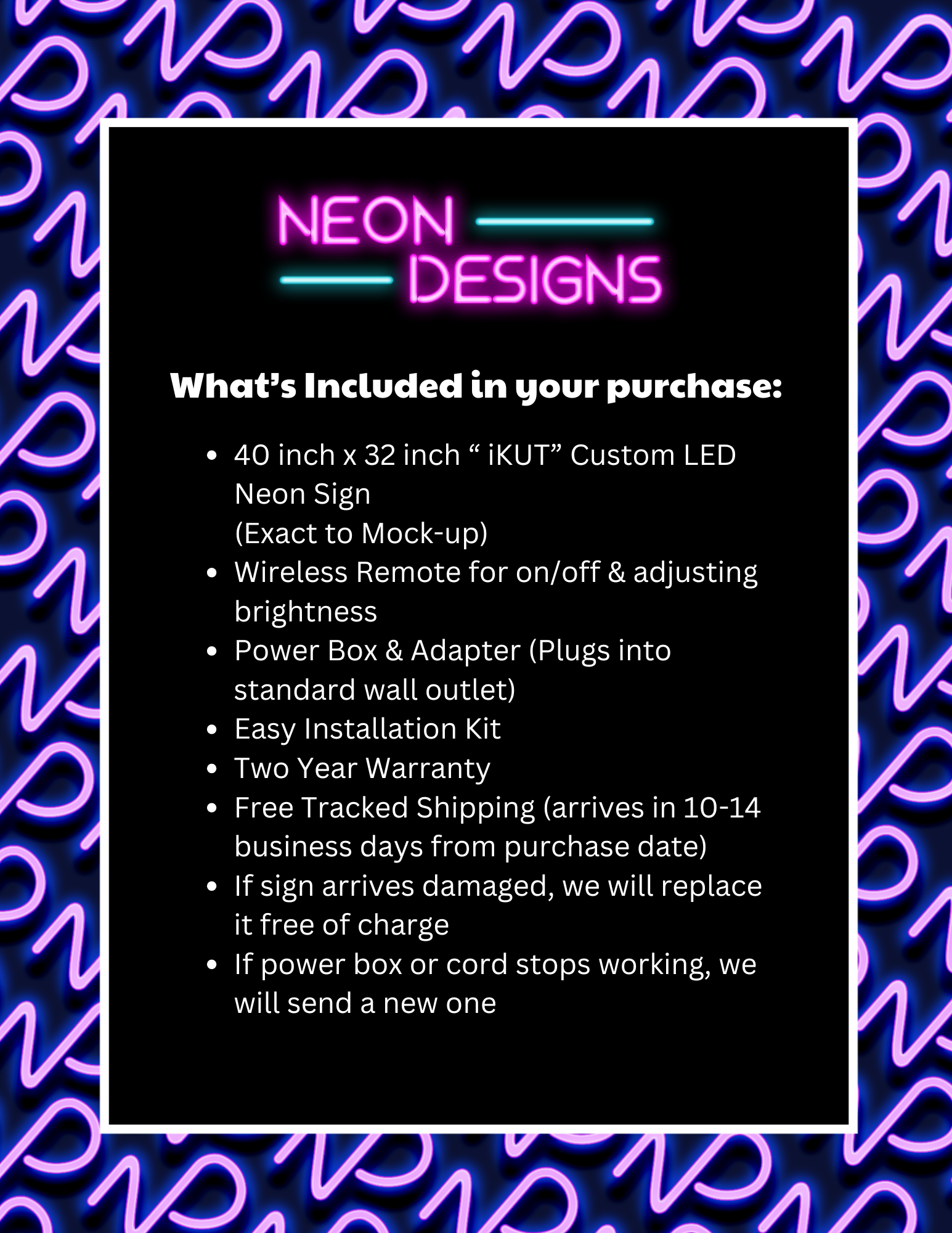 NEON DESIGNS

What's Included in your purchase:

- 40 inch x 32 inch " iKUT" Custom LED Neon Sign (Exact to Mock-up)
- Wireless Remote for on/off & adjusting brightness
- Power Box & Adapter (Plugs into standard wall outlet)
- Easy Installation Kit
- Two Year Warranty
- Free Tracked Shipping (arrives in 10-14 business days from purchase date)
- If sign arrives damaged, we will replace it free of charge
- If power box or cord stops working, we will send a new one